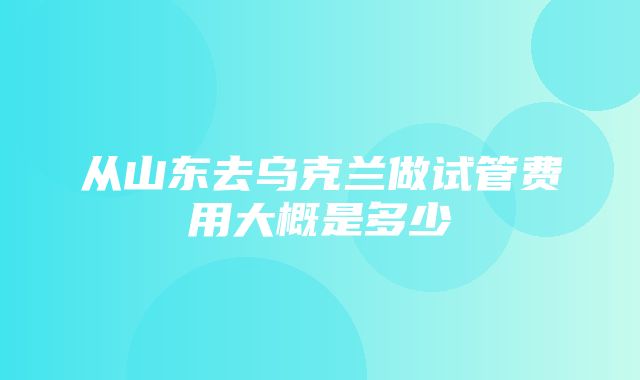 从山东去乌克兰做试管费用大概是多少